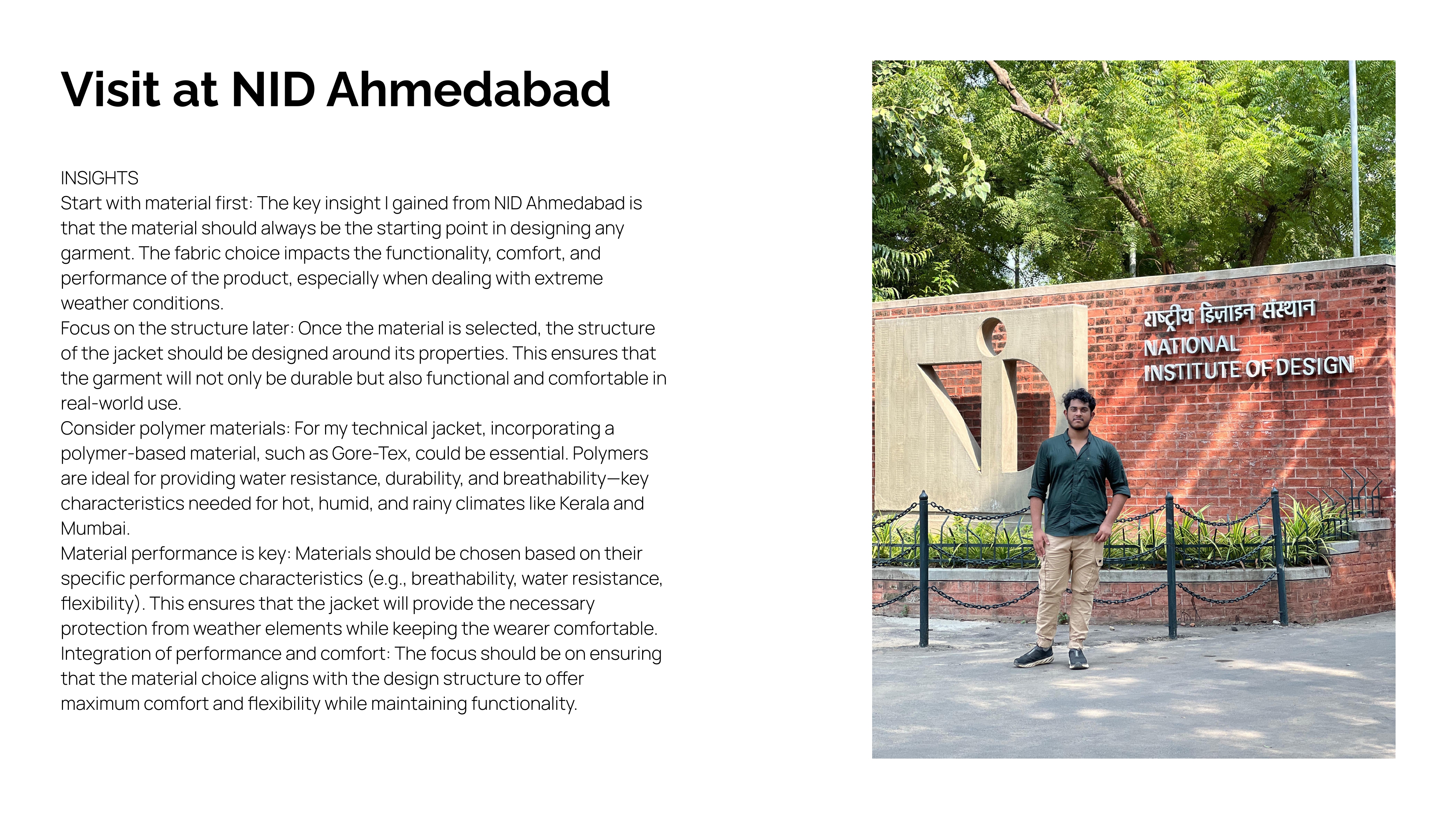 Visit at NID Ahmedabad

INSIGHTS
Start with material first: The key insight I gained from NID Ahmedabad is that the material should always be the starting point in designing any garment. The fabric choice impacts the functionality, comfort, and performance of the product, especially when dealing with extreme weather conditions.
Focus on the structure later: Once the material is selected, the structure of the jacket should be designed around its properties. This ensures that the garment will not only be durable but also functional and comfortable in real-world use.
Consider polymer materials: For my technical jacket, incorporating a polymer-based material, such as Gore-Tex, could be essential. Polymers are ideal for providing water resistance, durability, and breathability—key characteristics needed for hot, humid, and rainy climates like Kerala and Mumbai.
Material performance is key: Materials should be chosen based on their specific performance characteristics (e.g., breathability, water resistance, flexibility). This ensures that the jacket will provide the necessary protection from weather elements while keeping the wearer comfortable.
Integration of performance and comfort: The focus should be on ensuring that the material choice aligns with the design structure to offer maximum comfort and flexibility while maintaining functionality.

राष्ट्रीय डिज़ाइन संस्थान
NATIONAL
INSTITUTE OF DESIGN